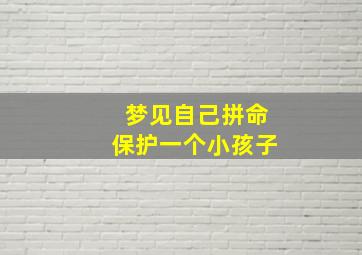 梦见自己拼命
保护一个小孩子